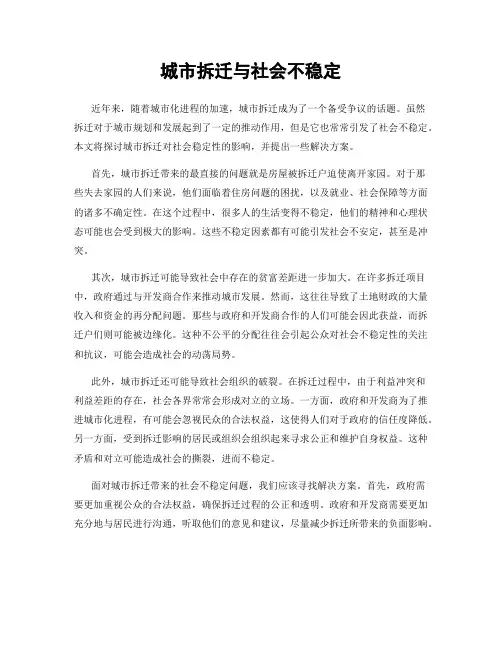 城市拆迁与社会不稳定

近年来，随着城市化进程的加速，城市拆迁成为了一个备受争议的话题。虽然拆迁对于城市规划和发展起到了一定的推动作用，但是它也常常引发了社会不稳定。本文将探讨城市拆迁对社会稳定性的影响，并提出一些解决方案。

首先，城市拆迁带来的最直接的问题就是房屋被拆迁户迫使离开家园。对于那些失去家园的人们来说，他们面临着住房问题的困扰，以及就业、社会保障等方面的诸多不确定性。在这个过程中，很多人的生活变得不稳定，他们的精神和心理状态可能也会受到极大的影响。这些不稳定因素都有可能引发社会不安定，甚至是冲突。

其次，城市拆迁可能导致社会中存在的贫富差距进一步加大。在许多拆迁项目中，政府通过与开发商合作来推动城市发展。然而，这往往导致了土地财政的大量收入和资金的再分配问题。那些与政府和开发商合作的人们可能会因此获益，而拆迁户们则可能被边缘化。这种不公平的分配往往会引起公众对社会不稳定性的关注和抗议，可能会造成社会的动荡局势。

此外，城市拆迁还可能导致社会组织的破裂。在拆迁过程中，由于利益冲突和利益差距的存在，社会各界常常会形成对立的立场。一方面，政府和开发商为了推进城市化进程，有可能会忽视民众的合法权益，这使得人们对于政府的信任度降低。另一方面，受到拆迁影响的居民或组织会组织起来寻求公正和维护自身权益。这种矛盾和对立可能造成社会的撕裂，进而不稳定。

面对城市拆迁带来的社会不稳定问题，我们应该寻找解决方案。首先，政府需要更加重视公众的合法权益，确保拆迁过程的公正和透明。政府和开发商需要更加充分地与居民进行沟通，听取他们的意见和建议，尽量减少拆迁所带来的负面影响。